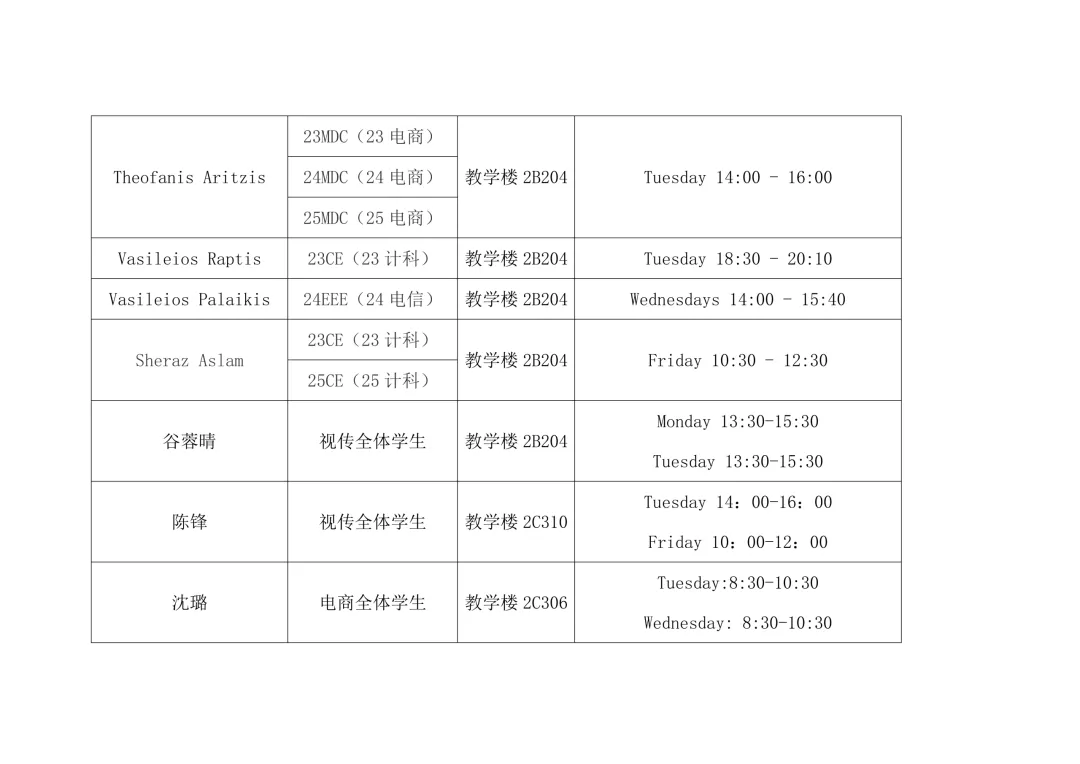 | Theofanis Aritzis | 23MDC（23电商） | 教学楼2B204 | Tuesday 14:00 - 16:00 |
|---|---|---|---|
|  | 24MDC（24电商） |  |  |
|  | 25MDC（25电商） |  |  |
| Vasileios Raptis | 23CE（23计科） | 教学楼2B204 | Tuesday 18:30 - 20:10 |
| Vasileios Palaikis | 24EEE（24电信） | 教学楼2B204 | Wednesdays 14:00 - 15:40 |
| Sheraz Aslam | 23CE（23计科） | 教学楼2B204 | Friday 10:30 - 12:30 |
|  | 25CE（25计科） |  |  |
| 谷蓉晴 | 视传全体学生 | 教学楼2B204 | Monday 13:30-15:30 Tuesday 13:30-15:30 |
| 陈锋 | 视传全体学生 | 教学楼2C310 | Tuesday 14：00-16：00 Friday 10：00-12：00 |
| 沈璐 | 电商全体学生 | 教学楼2C306 | Tuesday:8:30-10:30 Wednesday: 8:30-10:30 |